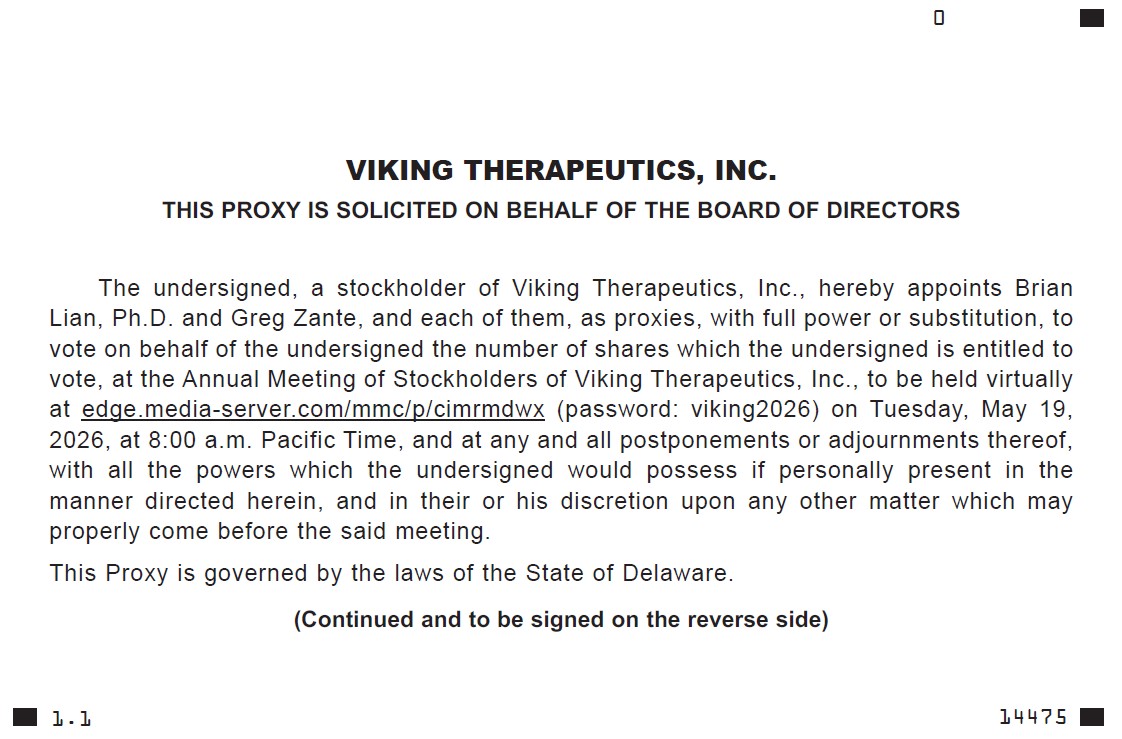 0

VIKING THERAPEUTICS, INC.

THIS PROXY IS SOLICITED ON BEHALF OF THE BOARD OF DIRECTORS

The undersigned, a stockholder of Viking Therapeutics, Inc., hereby appoints Brian Lian, Ph.D. and Greg Zante, and each of them, as proxies, with full power or substitution, to vote on behalf of the undersigned the number of shares which the undersigned is entitled to vote, at the Annual Meeting of Stockholders of Viking Therapeutics, Inc., to be held virtually at edge.media-server.com/mmc/p/cimrmdwx (password: viking2026) on Tuesday, May 19, 2026, at 8:00 a.m. Pacific Time, and at any and all postponements or adjournments thereof, with all the powers which the undersigned would possess if personally present in the manner directed herein, and in their or his discretion upon any other matter which may properly come before the said meeting.

This Proxy is governed by the laws of the State of Delaware.

(Continued and to be signed on the reverse side)

1.1

14475